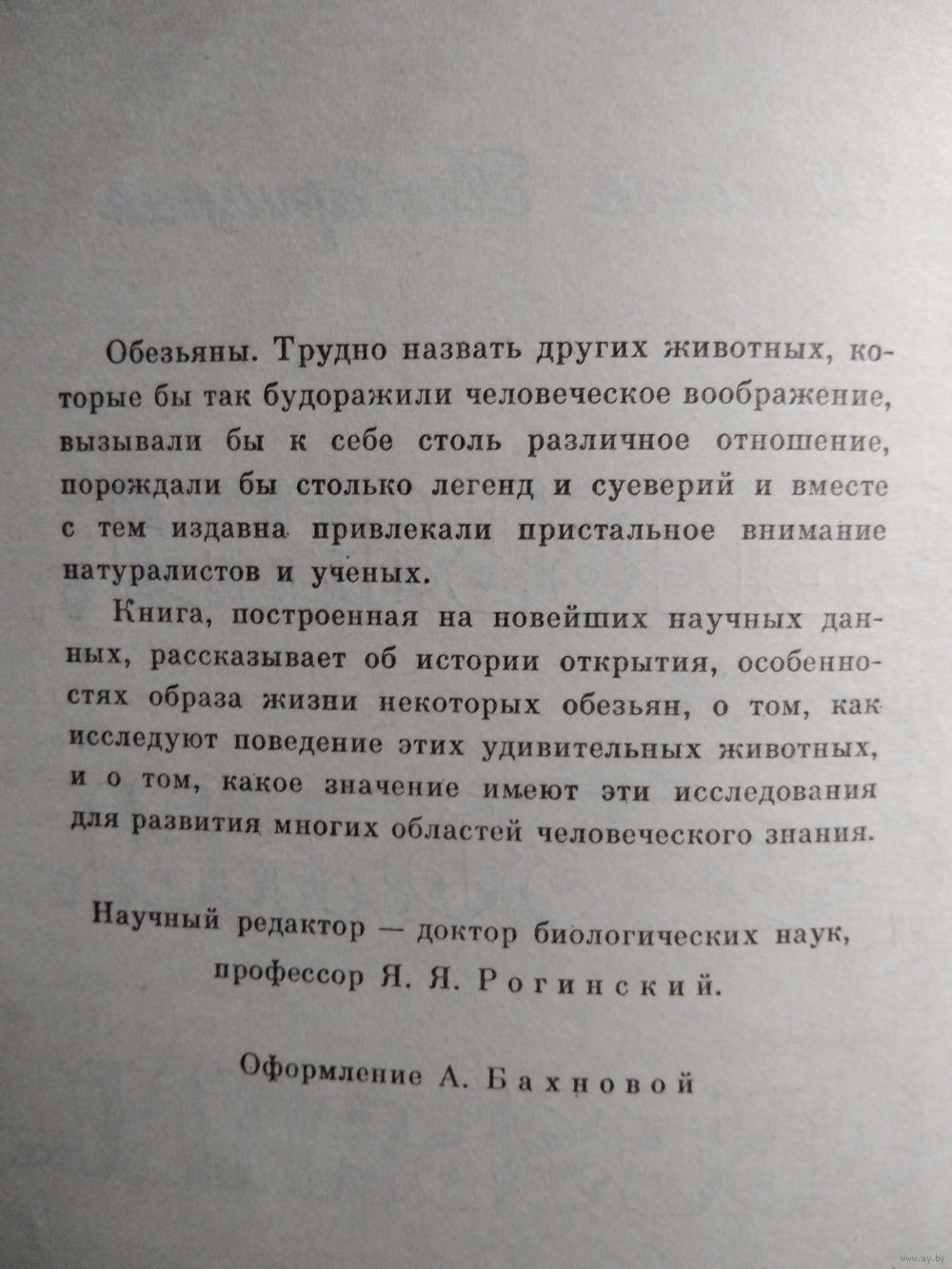 Обезьяны. Трудно назвать других животных, которые бы так будоражили человеческое воображение, вызывали бы к себе столь различное отношение, порождали бы столько легенд и суеверий и вместе с тем издавна привлекали пристальное внимание натуралистов и ученых.

Книга, построенная на новейших научных данных, рассказывает об истории открытия, особенностях образа жизни некоторых обезьян, о том, как исследуют поведение этих удивительных животных, и о том, какое значение имеют эти исследования для развития многих областей человеческого знания.

Научный редактор — доктор биологических наук, профессор Я. Я. Рогинский.

Оформление А. Бахновой

www.ay.by